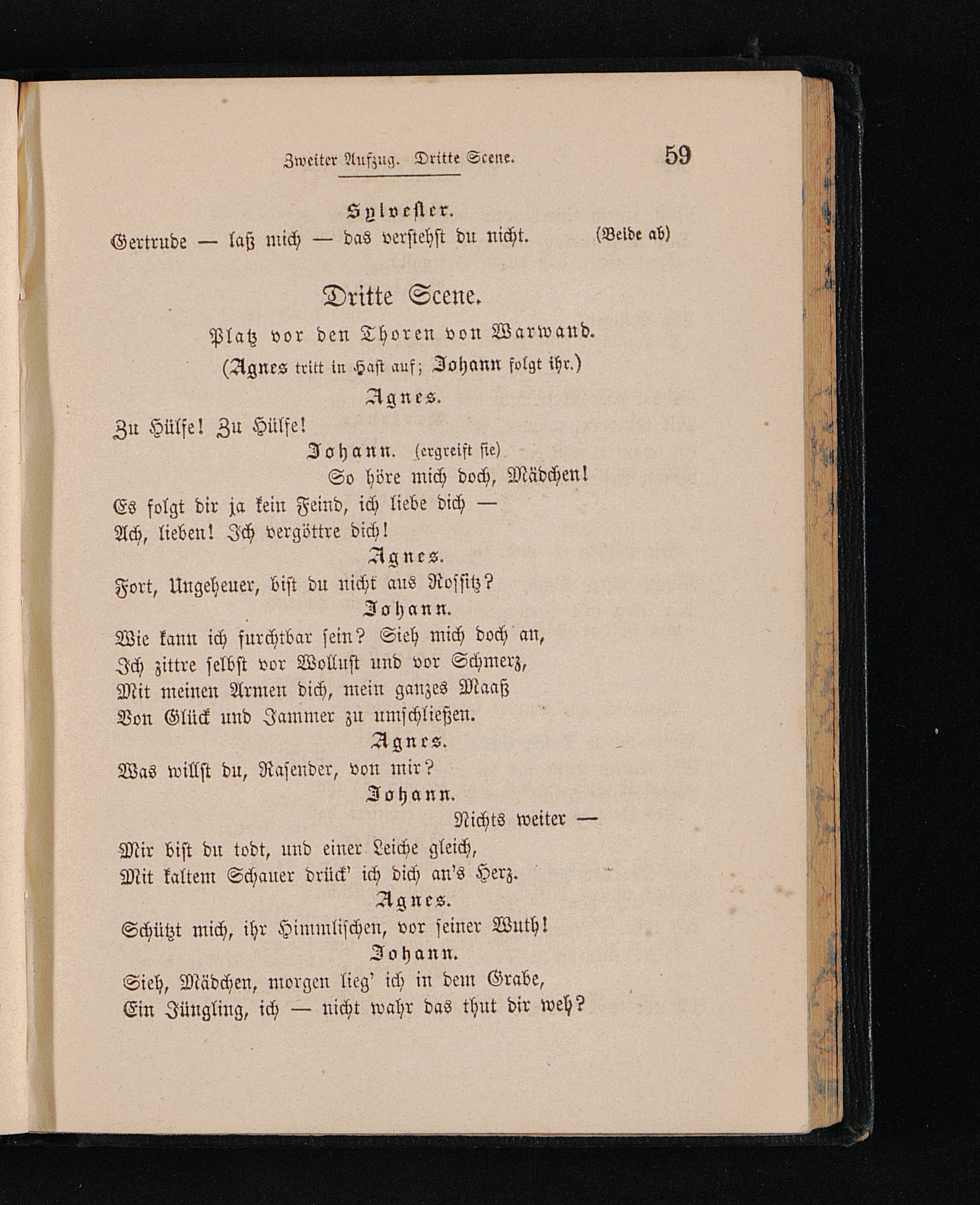 Zweiter Aufzug. Dritte Scene. 59

Sylvester.
Gertrude — laß mich — das verstehst du nicht. (Beide ab)

Dritte Scene.

Platz vor den Thoren von Warwand.

(Agnes tritt in Hast auf; Johann folgt ihr.)

Agnes.
Zu Hülfe! Zu Hülfe!

Johann. (ergreift sie)
So höre mich doch, Mädchen!
Es folgt dir ja kein Feind, ich liebe dich —
Ach, lieben! Ich vergöttre dich!

Agnes.
Fort, Ungeheuer, bist du nicht aus Rossitz?

Johann.
Wie kann ich furchtbar sein? Sieh mich doch an,
Ich zittre selbst vor Wollust und vor Schmerz,
Mit meinen Armen dich, mein ganzes Maaß
Von Glück und Jammer zu umschließen.

Agnes.
Was willst du, Rasender, von mir?

Johann.
Nichts weiter —
Mir bist du todt, und einer Leiche gleich,
Mit kaltem Schauer drück' ich dich an's Herz.

Agnes.
Schützt mich, ihr Himmlischen, vor seiner Wuth!

Johann.
Sieh, Mädchen, morgen lieg' ich in dem Grabe,
Ein Jüngling, ich — nicht wahr das thut dir weh?